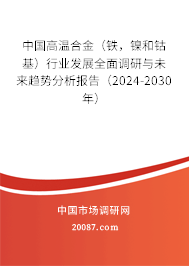 中国高温合金（铁，镍和钴基）行业发展全面调研与未来趋势分析报告（2024-2030年）

中国市场调研网

20087.com